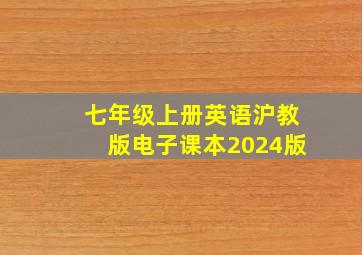 七年级上册英语沪教版电子课本2024版